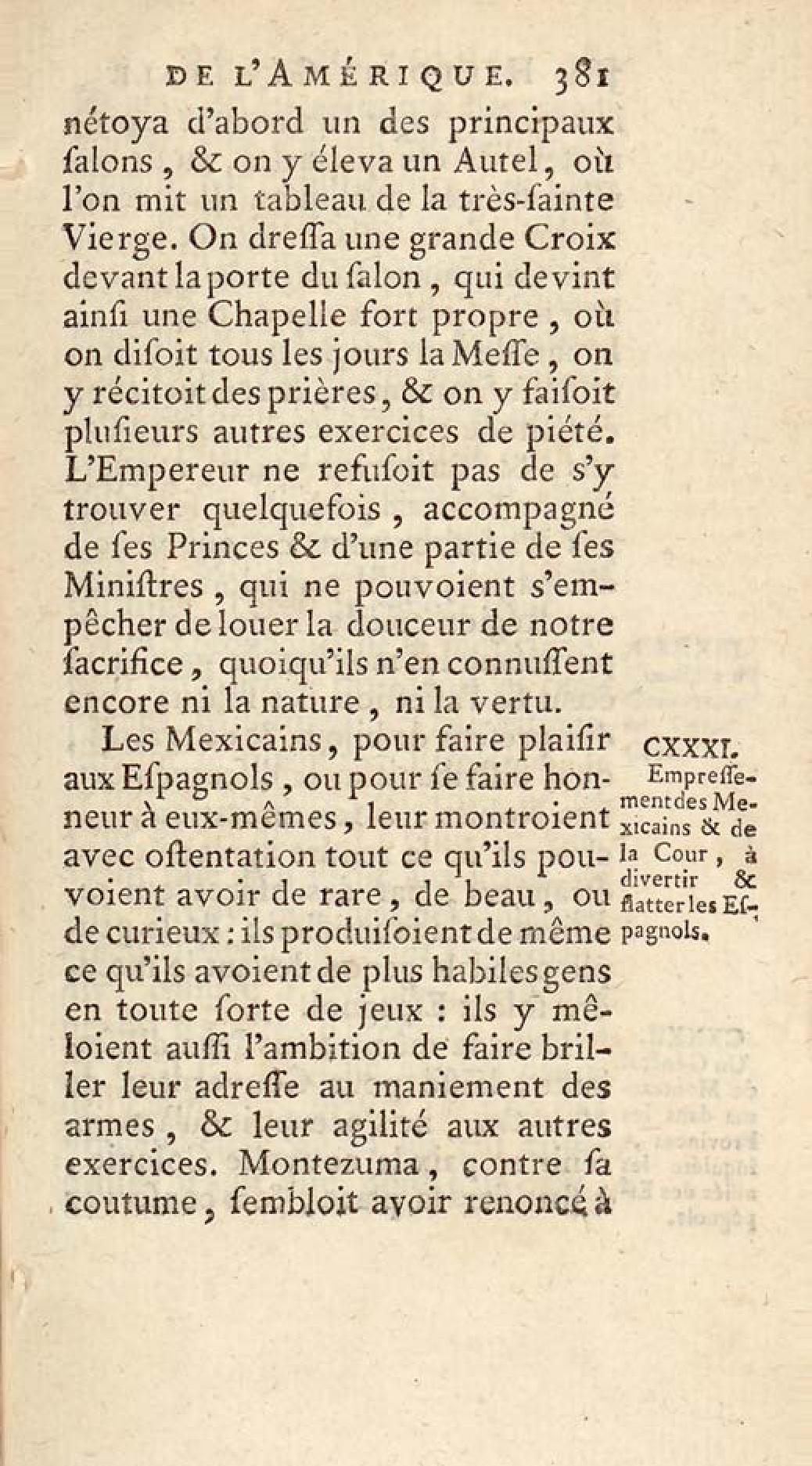 DE L'AMÉRIQUE. 381

nétoya d'abord un des principaux ſalons, & on y éleva un Autel, où l'on mit un tableau de la très-ſainte Vierge. On dreſſa une grande Croix devant la porte du ſalon, qui devint ainſi une Chapelle fort propre, où on diſoit tous les jours la Meſſe, on y récitoit des prières, & on y faiſoit pluſieurs autres exercices de piété. L'Empereur ne refuſoit pas de s'y trouver quelquefois, accompagné de ſes Princes & d'une partie de ſes Miniſtres, qui ne pouvoient s'empêcher de louer la douceur de notre ſacrifice, quoiqu'ils n'en connuſſent encore ni la nature, ni la vertu.

Les Mexicains, pour faire plaiſir aux Eſpagnols, ou pour ſe faire honneur à eux-mêmes, leur montroient avec oſtentation tout ce qu'ils pouvoient avoir de rare, de beau, ou de curieux : ils produiſoient de même ce qu'ils avoient de plus habiles gens en toute ſorte de jeux : ils y mêloient auſſi l'ambition de faire briller leur adreſſe au maniement des armes, & leur agilité aux autres exercices. Montezuma, contre ſa coutume, ſembloit avoir renoncé à

CXXXI. Empreſſement des Mexicains & de la Cour, à divertir & flatter les Eſpagnols.